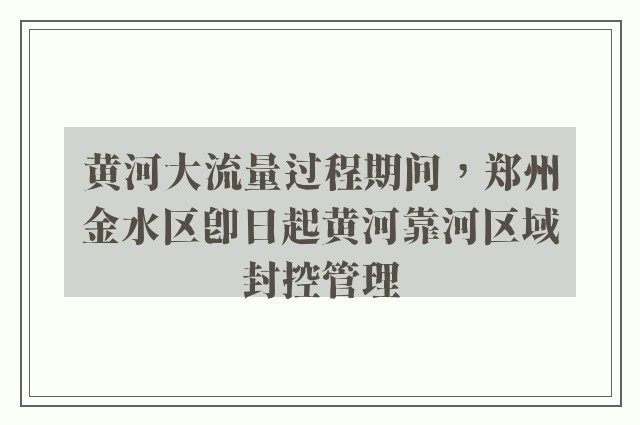 黄河大流量过程期间，郑州金水区即日起黄河靠河区域封控管理